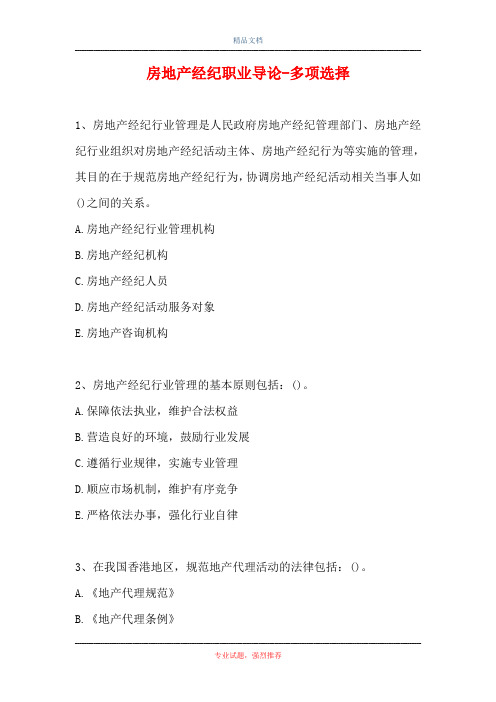 精品文档

房地产经纪职业导论-多项选择

1、房地产经纪行业管理是人民政府房地产经纪管理部门、房地产经纪行业组织对房地产经纪活动主体、房地产经纪行为等实施的管理，其目的在于规范房地产经纪行为，协调房地产经纪活动相关当事人如()之间的关系。

A.房地产经纪行业管理机构

B.房地产经纪机构

C.房地产经纪人员

D.房地产经纪活动服务对象

E.房地产咨询机构

2、房地产经纪行业管理的基本原则包括：()。

A.保障依法执业，维护合法权益

B.营造良好的环境，鼓励行业发展

C.遵循行业规律，实施专业管理

D.顺应市场机制，维护有序竞争

E.严格依法办事，强化行业自律

3、在我国香港地区，规范地产代理活动的法律包括：()。

A.《地产代理规范》

B.《地产代理条例》

专业试题，强烈推荐